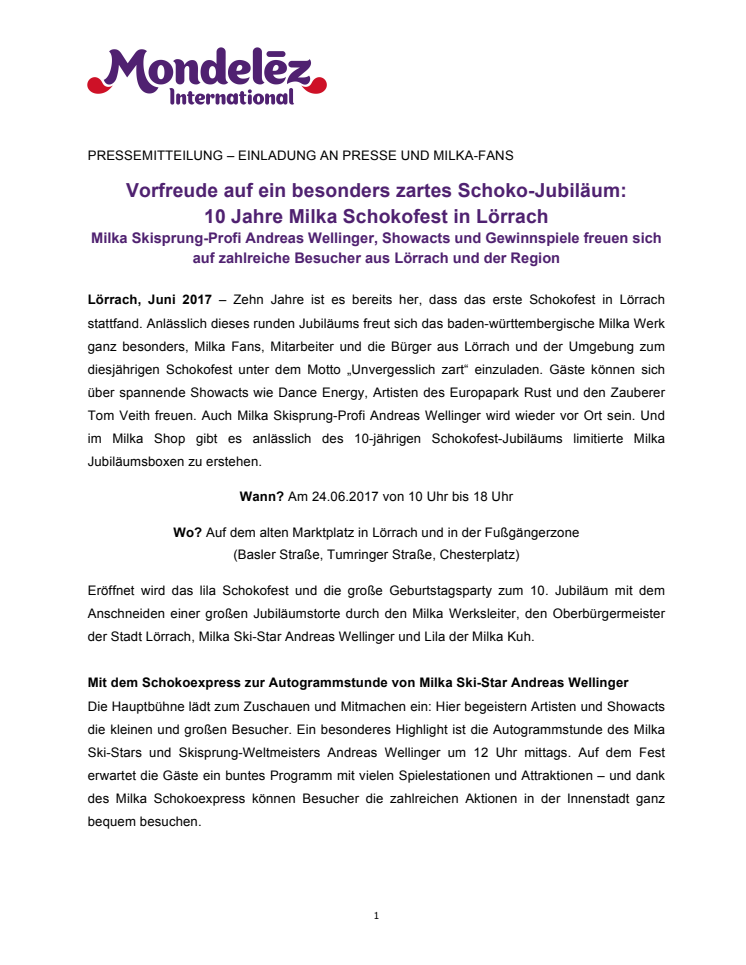 Mondelēz International

PRESSEMITTEILUNG – EINLADUNG AN PRESSE UND MILKA-FANS

Vorfreude auf ein besonders zartes Schoko-Jubiläum: 10 Jahre Milka Schokofest in Lörrach

Milka Skisprung-Profi Andreas Wellinger, Showacts und Gewinnspiele freuen sich auf zahlreiche Besucher aus Lörrach und der Region

Lörrach, Juni 2017 – Zehn Jahre ist es bereits her, dass das erste Schokofest in Lörrach stattfand. Anlässlich dieses runden Jubiläums freut sich das baden-württembergische Milka Werk ganz besonders, Milka Fans, Mitarbeiter und die Bürger aus Lörrach und der Umgebung zum diesjährigen Schokofest unter dem Motto „Unvergesslich zart“ einzuladen. Gäste können sich über spannende Showacts wie Dance Energy, Artisten des Europapark Rust und den Zauberer Tom Veith freuen. Auch Milka Skisprung-Profi Andreas Wellinger wird wieder vor Ort sein. Und im Milka Shop gibt es anlässlich des 10-jährigen Schokofest-Jubiläums limitierte Milka Jubiläumsboxen zu erstehen.

Wann? Am 24.06.2017 von 10 Uhr bis 18 Uhr

Wo? Auf dem alten Marktplatz in Lörrach und in der Fußgängerzone (Basler Straße, Tumringer Straße, Chesterplatz)

Eröffnet wird das lila Schokofest und die große Geburtstagsparty zum 10. Jubiläum mit dem Anschneiden einer großen Jubiläumstorte durch den Milka Werksleiter, den Oberbürgermeister der Stadt Lörrach, Milka Ski-Star Andreas Wellinger und Lila der Milka Kuh.

Mit dem Schokoexpress zur Autogrammstunde von Milka Ski-Star Andreas Wellinger
Die Hauptbühne lädt zum Zuschauen und Mitmachen ein: Hier begeistern Artisten und Showacts die kleinen und großen Besucher. Ein besonderes Highlight ist die Autogrammstunde des Milka Ski-Stars und Skisprung-Weltmeisters Andreas Wellinger um 12 Uhr mittags. Auf dem Fest erwartet die Gäste ein buntes Programm mit vielen Spielestationen und Attraktionen – und dank des Milka Schokoexpress können Besucher die zahlreichen Aktionen in der Innenstadt ganz bequem besuchen.

1